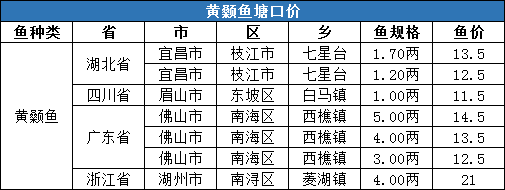 黄颡鱼塘口价

| 鱼种类 | 省 | 市 | 区 | 乡 | 鱼规格 | 鱼价 |
|---|---|---|---|---|---|---|
| 黄颡鱼 | 湖北省 | 宜昌市 | 枝江市 | 七星台 | 1.70两 | 13.5 |
| | | 宜昌市 | 枝江市 | 七星台 | 1.20两 | 12.5 |
| | 四川省 | 眉山市 | 东坡区 | 白马镇 | 1.00两 | 11.5 |
| | 广东省 | 佛山市 | 南海区 | 西樵镇 | 5.00两 | 14.5 |
| | | 佛山市 | 南海区 | 西樵镇 | 4.00两 | 13.5 |
| | | 佛山市 | 南海区 | 西樵镇 | 3.00两 | 12.5 |
| | 浙江省 | 湖州市 | 南浔区 | 菱湖镇 | 4.00两 | 21 |